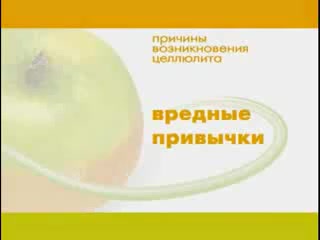 причины
возникновения
целлюлита

вредные
привычки